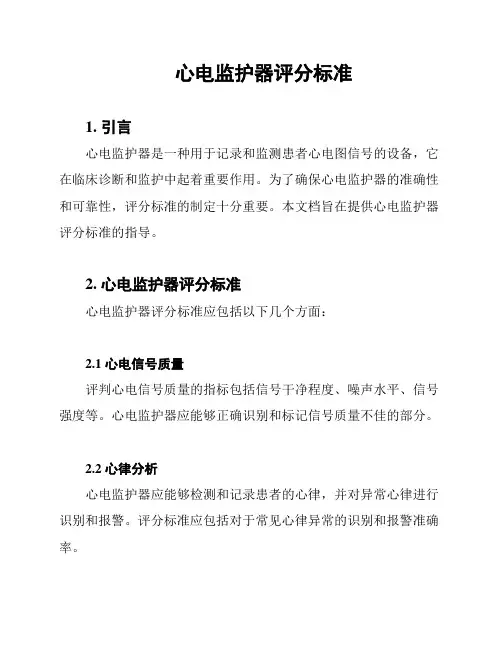 心电监护器评分标准

1. 引言

心电监护器是一种用于记录和监测患者心电图信号的设备，它在临床诊断和监护中起着重要作用。为了确保心电监护器的准确性和可靠性，评分标准的制定十分重要。本文档旨在提供心电监护器评分标准的指导。

2. 心电监护器评分标准

心电监护器评分标准应包括以下几个方面：

2.1 心电信号质量

评判心电信号质量的指标包括信号干净程度、噪声水平、信号强度等。心电监护器应能够正确识别和标记信号质量不佳的部分。

2.2 心律分析

心电监护器应能够检测和记录患者的心律，并对异常心律进行识别和报警。评分标准应包括对于常见心律异常的识别和报警准确率。